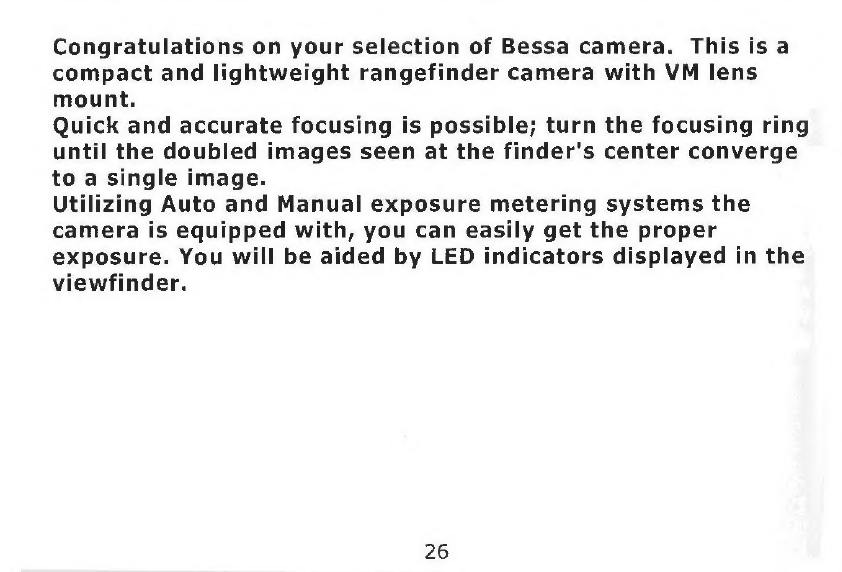 Congratulations on your selection of Bessa camera. This is a compact and lightweight rangefinder camera with VM lens mount.

Quick and accurate focusing is possible; turn the focusing ring until the doubled images seen at the finder's center converge to a single image.

Utilizing Auto and Manual exposure metering systems the camera is equipped with, you can easily get the proper exposure. You will be aided by LED indicators displayed in the viewfinder.

26